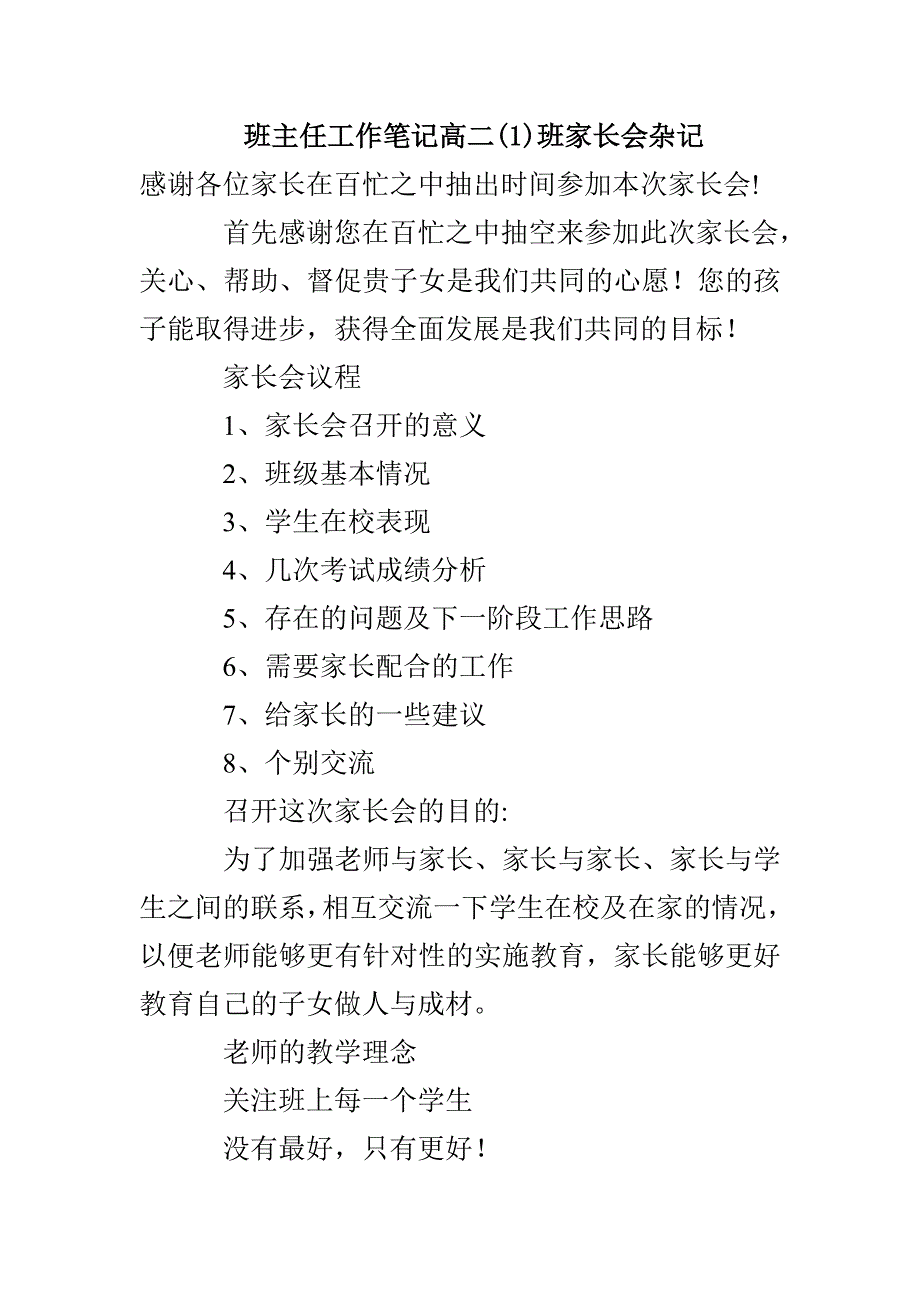 班主任工作笔记高二(1)班家长会杂记

感谢各位家长在百忙之中抽出时间参加本次家长会!

首先感谢您在百忙之中抽空来参加此次家长会，关心、帮助、督促贵子女是我们共同的心愿！您的孩子能取得进步，获得全面发展是我们共同的目标！

家长会议程

1、家长会召开的意义

2、班级基本情况

3、学生在校表现

4、几次考试成绩分析

5、存在的问题及下一阶段工作思路

6、需要家长配合的工作

7、给家长的一些建议

8、个别交流

召开这次家长会的目的:

为了加强老师与家长、家长与家长、家长与学生之间的联系，相互交流一下学生在校及在家的情况，以便老师能够更有针对性的实施教育，家长能够更好教育自己的子女做人与成材。

老师的教学理念

关注班上每一个学生

没有最好，只有更好！